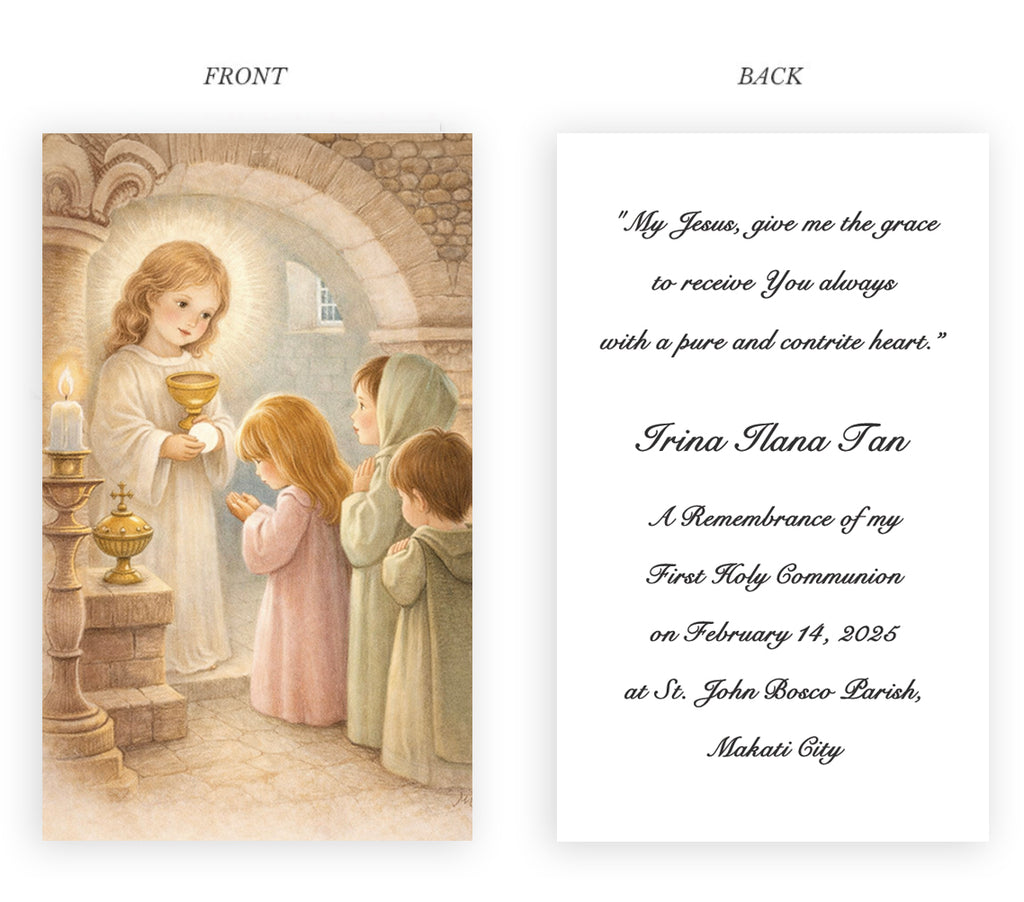 FRONT

BACK

"My Jesus, give me the grace to receive You always with a pure and contrite heart."

Irina Ilana Tan

A Remembrance of my First Holy Communion on February 14, 2025 at St. John Bosco Parish, Makati City